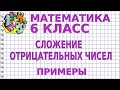 МАТЕМАТИКА
6 КЛАСС
СЛОЖЕНИЕ ОТРИЦАТЕЛЬНЫХ ЧИСЕЛ
ПРИМЕРЫ